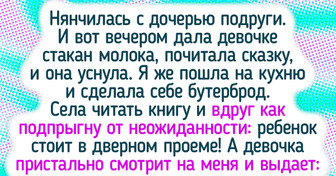 Нянчилась с дочерью подруги. И вот вечером дала девочке стакан молока, почитала сказку, и она уснула. Я же пошла на кухню и сделала себе бутерброд. Села читать книгу и вдруг как подпрыгну от неожиданности: ребенок стоит в дверном проеме! А девочка пристально смотрит на меня и выдает: